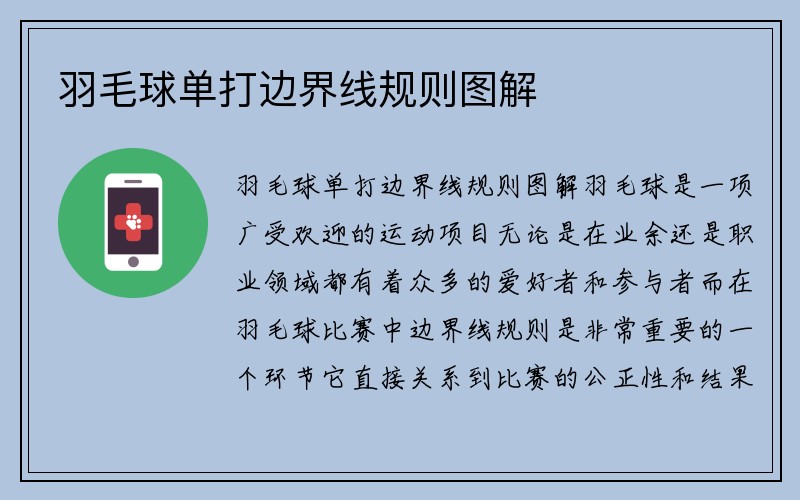 羽毛球单打边界线规则图解

羽毛球单打边界线规则图解羽毛球是一项广受欢迎的运动项目无论是在业余还是职业领域都有着众多的爱好者和参与者而在羽毛球比赛中边界线规则是非常重要的一个环节它直接关系到比赛的公正性和结果